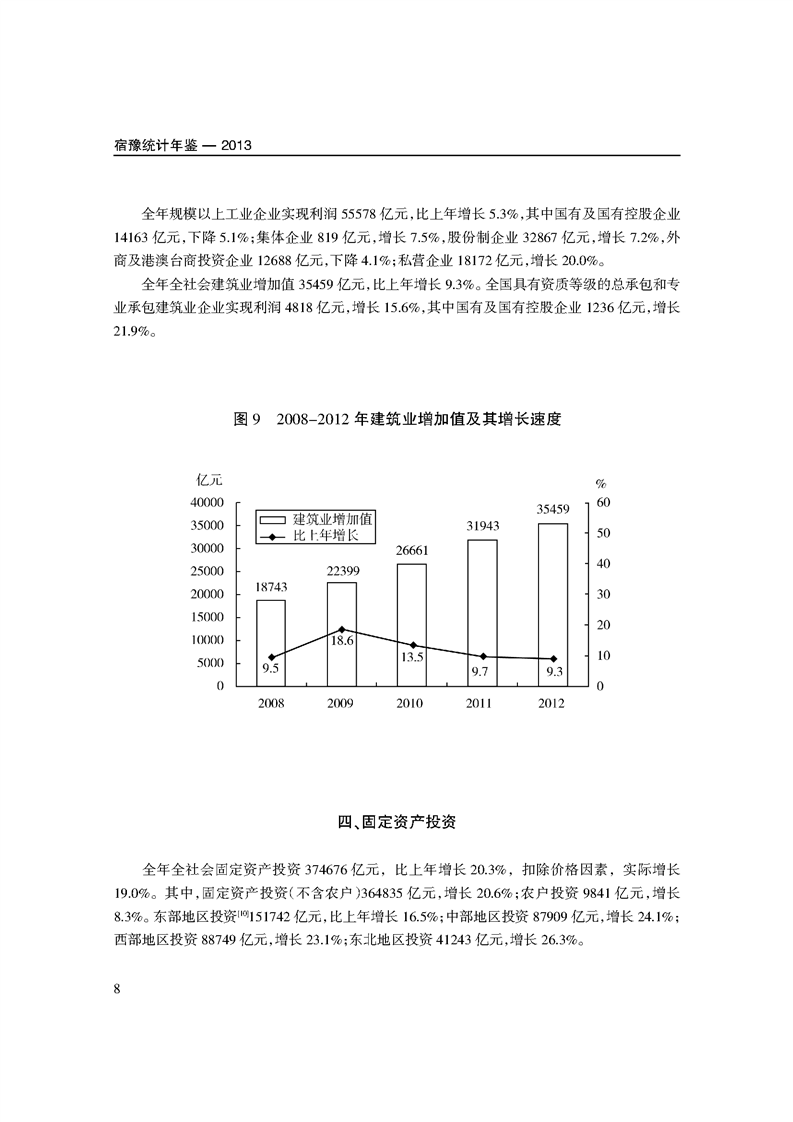 宿豫统计年鉴 — 2013

全年规模以上工业企业实现利润 55578 亿元，比上年增长 5.3%，其中国有及国有控股企业 14163 亿元，下降 5.1%；集体企业 819 亿元，增长 7.5%，股份制企业 32867 亿元，增长 7.2%，外商及港澳台商投资企业 12688 亿元，下降 4.1%；私营企业 18172 亿元，增长 20.0%。

全年全社会建筑业增加值 35459 亿元，比上年增长 9.3%。全国具有资质等级的总承包和专业承包建筑业企业实现利润 4818 亿元，增长 15.6%，其中国有及国有控股企业 1236 亿元，增长 21.9%。

图 9　2008-2012 年建筑业增加值及其增长速度

亿元
%
40000
35000
30000
25000
20000
15000
10000
5000
0
60
50
40
30
20
10
0
建筑业增加值
比上年增长
18743
22399
26661
31943
35459
9.5
18.6
13.5
9.7
9.3
2008
2009
2010
2011
2012

四、固定资产投资

全年全社会固定资产投资 374676 亿元，比上年增长 20.3%，扣除价格因素，实际增长 19.0%。其中，固定资产投资（不含农户）364835 亿元，增长 20.6%；农户投资 9841 亿元，增长 8.3%。东部地区投资$^{[10]}$151742 亿元，比上年增长 16.5%；中部地区投资 87909 亿元，增长 24.1%；西部地区投资 88749 亿元，增长 23.1%；东北地区投资 41243 亿元，增长 26.3%。

8